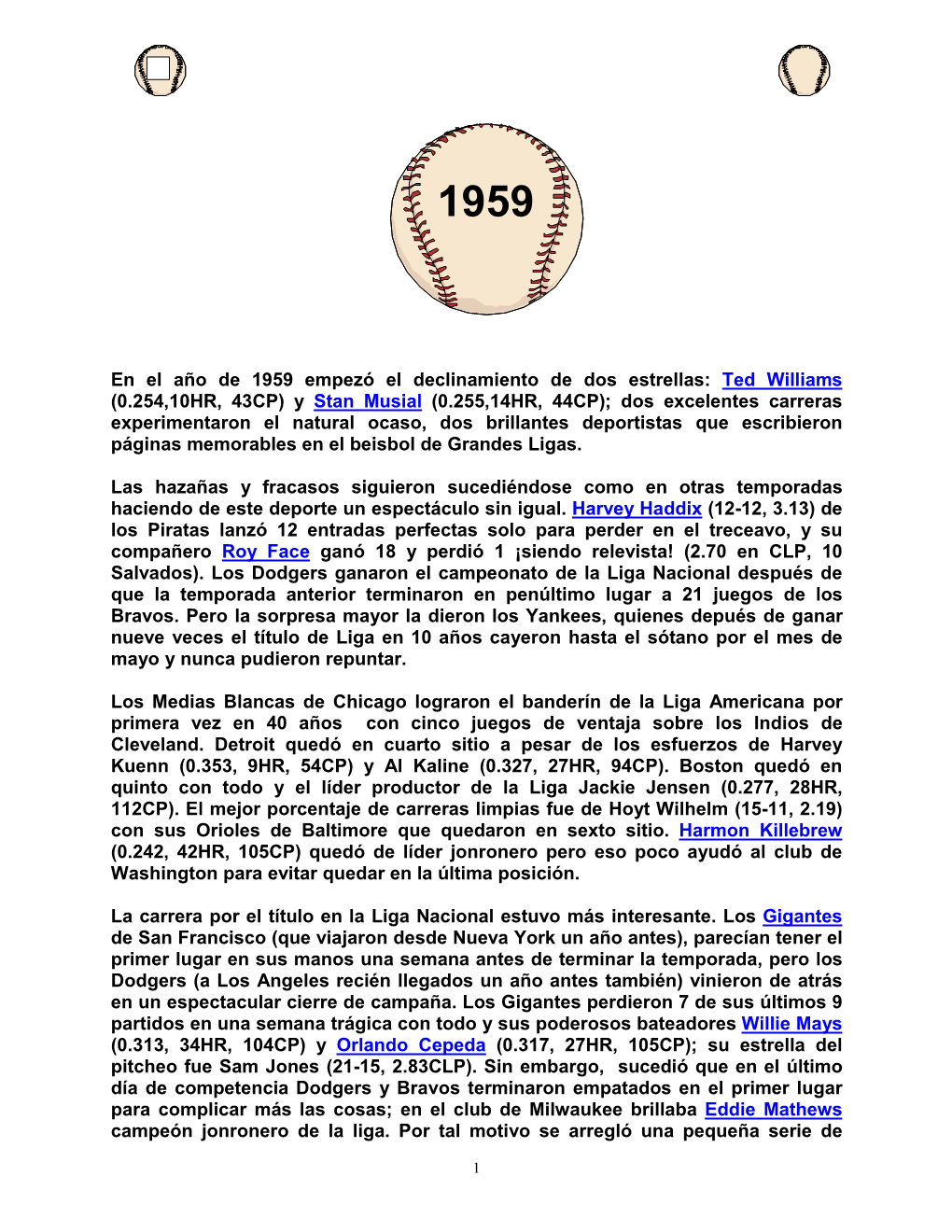 1959

En el año de 1959 empezó el declinamiento de dos estrellas: Ted Williams (0.254,10HR, 43CP) y Stan Musial (0.255,14HR, 44CP); dos excelentes carreras experimentaron el natural ocaso, dos brillantes deportistas que escribieron páginas memorables en el beisbol de Grandes Ligas.

Las hazañas y fracasos siguieron sucediéndose como en otras temporadas haciendo de este deporte un espectáculo sin igual. Harvey Haddix (12-12, 3.13) de los Piratas lanzó 12 entradas perfectas solo para perder en el treceavo, y su compañero Roy Face ganó 18 y perdió 1 ¡siendo relevista! (2.70 en CLP, 10 Salvados). Los Dodgers ganaron el campeonato de la Liga Nacional después de que la temporada anterior terminaron en penúltimo lugar a 21 juegos de los Bravos. Pero la sorpresa mayor la dieron los Yankees, quienes depués de ganar nueve veces el título de Liga en 10 años cayeron hasta el sótano por el mes de mayo y nunca pudieron repuntar.

Los Medias Blancas de Chicago lograron el banderín de la Liga Americana por primera vez en 40 años con cinco juegos de ventaja sobre los Indios de Cleveland. Detroit quedó en cuarto sitio a pesar de los esfuerzos de Harvey Kuenn (0.353, 9HR, 54CP) y Al Kaline (0.327, 27HR, 94CP). Boston quedó en quinto con todo y el líder productor de la Liga Jackie Jensen (0.277, 28HR, 112CP). El mejor porcentaje de carreras limpias fue de Hoyt Wilhelm (15-11, 2.19) con sus Orioles de Baltimore que quedaron en sexto sitio. Harmon Killebrew (0.242, 42HR, 105CP) quedó de líder jonronero pero eso poco ayudó al club de Washington para evitar quedar en la última posición.

La carrera por el título en la Liga Nacional estuvo más interesante. Los Gigantes de San Francisco (que viajaron desde Nueva York un año antes), parecían tener el primer lugar en sus manos una semana antes de terminar la temporada, pero los Dodgers (a Los Angeles recién llegados un año antes también) vinieron de atrás en un espectacular cierre de campaña. Los Gigantes perdieron 7 de sus últimos 9 partidos en una semana trágica con todo y sus poderosos bateadores Willie Mays (0.313, 34HR, 104CP) y Orlando Cepeda (0.317, 27HR, 105CP); su estrella del pitcheo fue Sam Jones (21-15, 2.83CLP). Sin embargo, sucedió que en el último día de competencia Dodgers y Bravos terminaron empatados en el primer lugar para complicar más las cosas; en el club de Milwaukee brillaba Eddie Mathews campeón jonronero de la liga. Por tal motivo se arregló una pequeña serie de

1